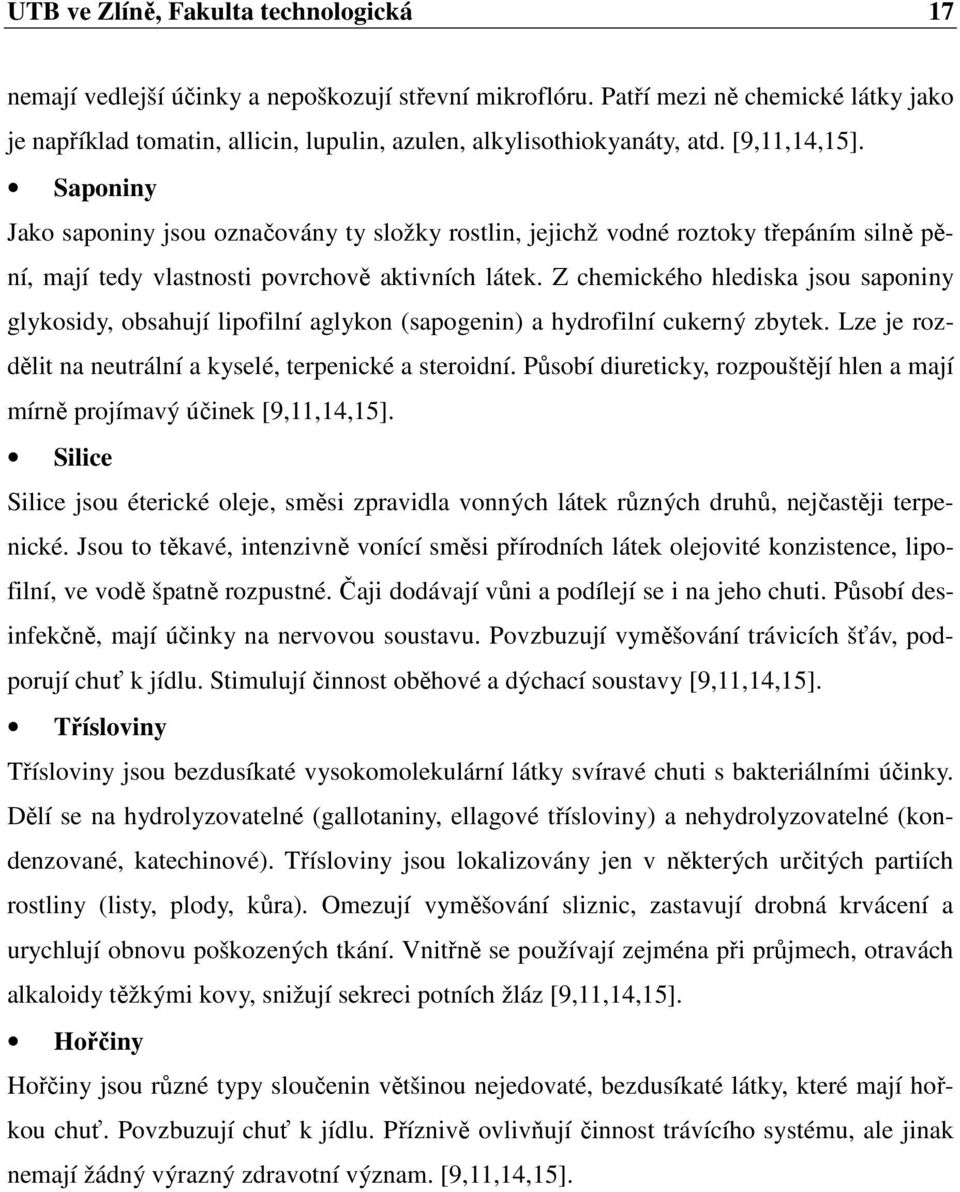 UTB ve Zlíně, Fakulta technologická 17

nemají vedlejší účinky a nepoškozují střevní mikroflóru. Patří mezi ně chemické látky jako je například tomatin, allicin, lupulin, azulen, alkylisothiokyanáty, atd. [9,11,14,15].

• Saponiny

Jako saponiny jsou označovány ty složky rostlin, jejichž vodné roztoky třepáním silně pění, mají tedy vlastnosti povrchově aktivních látek. Z chemického hlediska jsou saponiny glykosidy, obsahují lipofilní aglykon (sapogenin) a hydrofilní cukerný zbytek. Lze je rozdělit na neutrální a kyselé, terpenické a steroidní. Působí diureticky, rozpouštějí hlen a mají mírně projímavý účinek [9,11,14,15].

• Silice

Silice jsou éterické oleje, směsi zpravidla vonných látek různých druhů, nejčastěji terpenické. Jsou to těkavé, intenzivně vonící směsi přírodních látek olejovité konzistence, lipofilní, ve vodě špatně rozpustné. Čaji dodávají vůni a podílejí se i na jeho chuti. Působí desinfekčně, mají účinky na nervovou soustavu. Povzbuzují vyměšování trávicích šťáv, podporují chuť k jídlu. Stimulují činnost oběhové a dýchací soustavy [9,11,14,15].

• Třísloviny

Třísloviny jsou bezdusíkaté vysokomolekulární látky svíravé chuti s bakteriálními účinky. Dělí se na hydrolyzovatelné (gallotaniny, ellagové třísloviny) a nehydrolyzovatelné (kondenzované, katechinové). Třísloviny jsou lokalizovány jen v některých určitých partiích rostliny (listy, plody, kůra). Omezují vyměšování sliznic, zastavují drobná krvácení a urychlují obnovu poškozených tkání. Vnitřně se používají zejména při průjmech, otravách alkaloidy těžkými kovy, snižují sekreci potních žláz [9,11,14,15].

• Hořčiny

Hořčiny jsou různé typy sloučenin většinou nejedovaté, bezdusíkaté látky, které mají hořkou chuť. Povzbuzují chuť k jídlu. Příznivě ovlivňují činnost trávícího systému, ale jinak nemají žádný výrazný zdravotní význam. [9,11,14,15].